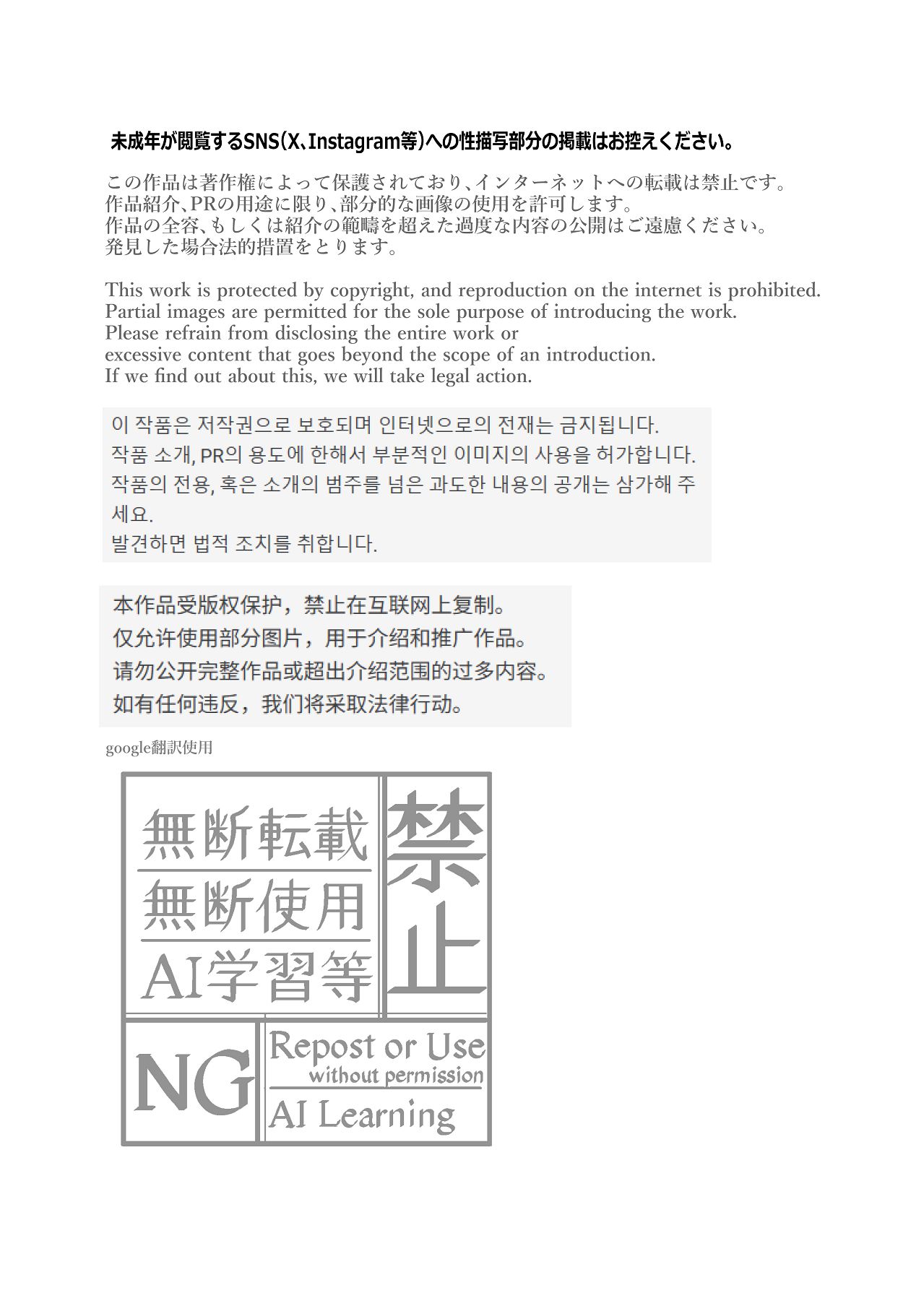 未成年が閲覧するSNS(X、Instagram等)への性描写部分の掲載はお控えください。

この作品は著作権によって保護されており、インターネットへの転載は禁止です。
作品紹介、PRの用途に限り、部分的な画像の使用を許可します。
作品の全容、もしくは紹介の範疇を超えた過度な内容の公開はご遠慮ください。
発見した場合法的措置をとります。

This work is protected by copyright, and reproduction on the internet is prohibited.
Partial images are permitted for the sole purpose of introducing the work.
Please refrain from disclosing the entire work or
excessive content that goes beyond the scope of an introduction.
If we find out about this, we will take legal action.

이 작품은 저작권으로 보호되며 인터넷으로의 전재는 금지됩니다.
작품 소개, PR의 용도에 한해서 부분적인 이미지의 사용을 허가합니다.
작품의 전용, 혹은 소개의 범주를 넘은 과도한 내용의 공개는 삼가해 주세요.
발견하면 법적 조치를 취합니다.

本作品受版权保护，禁止在互联网上复制。
仅允许使用部分图片，用于介绍和推广作品。
请勿公开完整作品或超出介绍范围的过多内容。
如有任何违反，我们将采取法律行动。

google翻訳使用

無断転載
無断使用
AI学習等

禁止

NG

Repost or Use
without permission
AI Learning